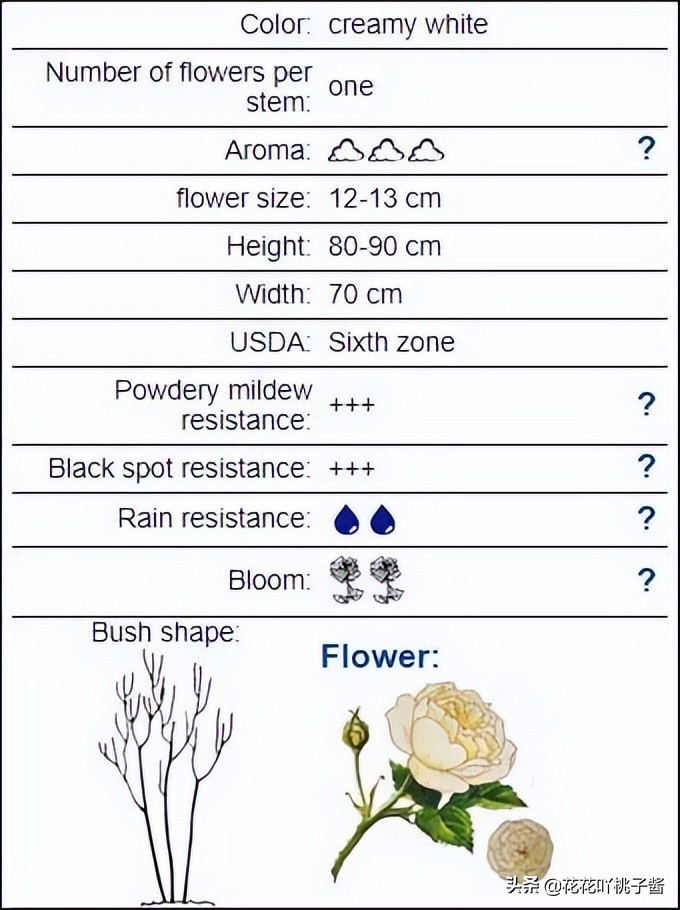 | | | |
|---|---|---|
| Color: | creamy white | |
| Number of flowers per stem: | one | |
| Aroma: | | ? |
| flower size: | 12-13 cm | |
| Height: | 80-90 cm | |
| Width: | 70 cm | |
| USDA: | Sixth zone | |
| Powdery mildew resistance: | +++ | ? |
| Black spot resistance: | +++ | ? |
| Rain resistance: | | ? |
| Bloom: | | ? |

Bush shape:

Flower:

头条 @花花吖桃子酱